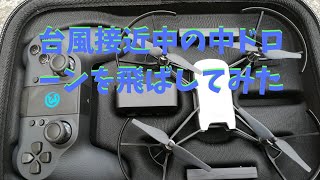 台風接近中の中ドローンを飛ばしてみた